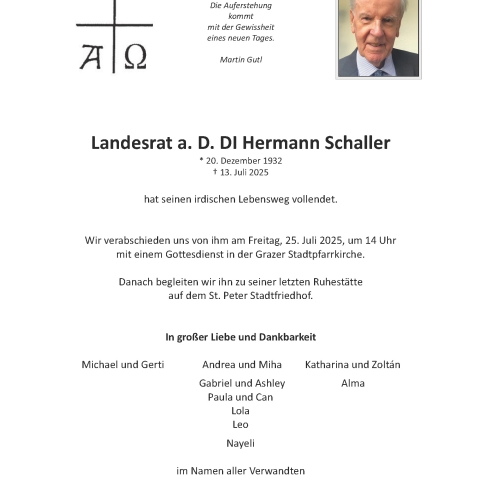 A Ω

Die Auferstehung kommt mit der Gewissheit eines neuen Tages.

Martin Gutl

Landesrat a. D. DI Hermann Schaller
* 20. Dezember 1932
† 13. Juli 2025

hat seinen irdischen Lebensweg vollendet.

Wir verabschieden uns von ihm am Freitag, 25. Juli 2025, um 14 Uhr mit einem Gottesdienst in der Grazer Stadtpfarrkirche.

Danach begleiten wir ihn zu seiner letzten Ruhestätte auf dem St. Peter Stadtfriedhof.

In großer Liebe und Dankbarkeit

Michael und Gerti

Andrea und Miha
Gabriel und Ashley
Paula und Can
Lola
Leo
Nayeli

Katharina und Zoltán
Alma

im Namen aller Verwandten